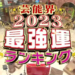 芸能界
2023
最強運
ランキング